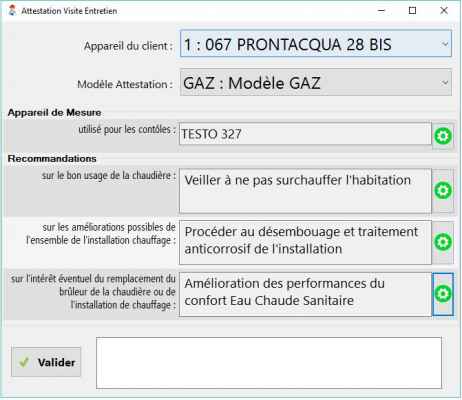 Attestation Visite Entretien

Appareil du client : 1 : 067 PRONTACQUA 28 BIS

Modèle Attestation : GAZ : Modèle GAZ

Appareil de Mesure

utilisé pour les contôles : TESTO 327

Recommandations

sur le bon usage de la chaudière : Veiller à ne pas surchauffer l'habitation

sur les améliorations possibles de l'ensemble de l'installation chauffage : Procéder au désembouage et traitement anticorrosif de l'installation

sur l'intérêt éventuel du remplacement du brûleur de la chaudière ou de l'installation de chauffage : Amélioration des performances du confort Eau Chaude Sanitaire

Valider